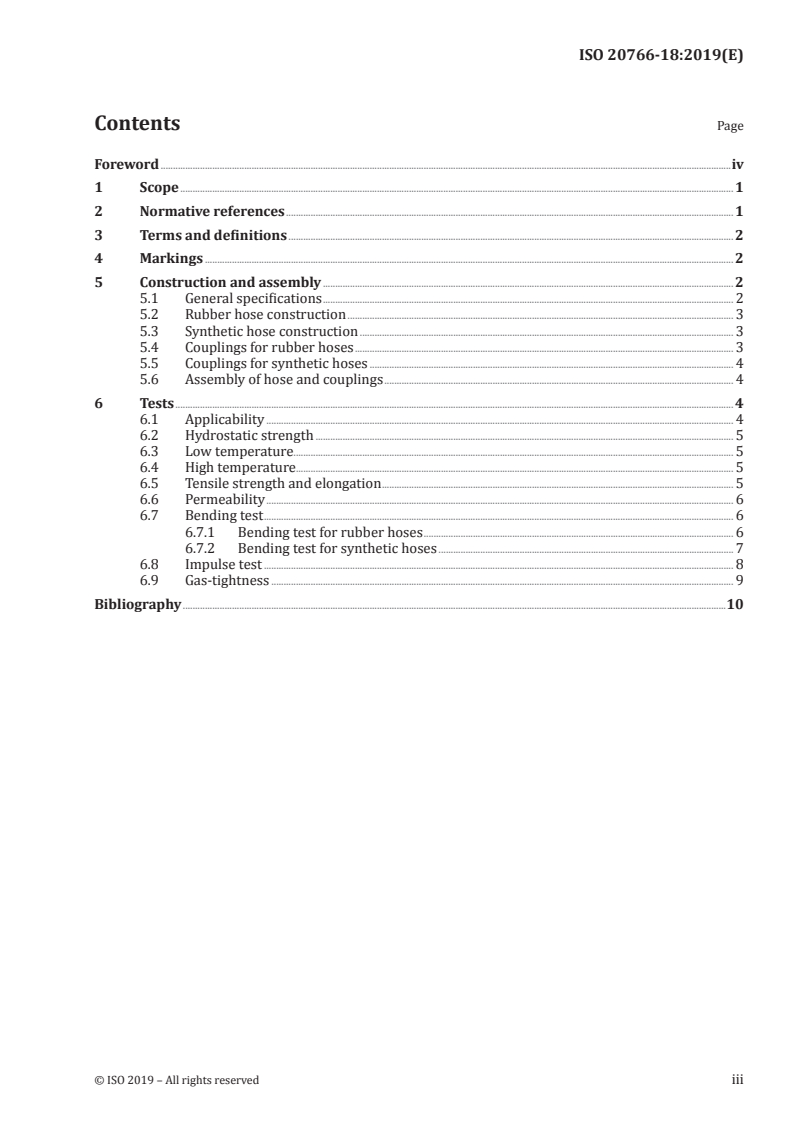 ISO 20766-18:2019(E)

Contents Page

Foreword iv
1 Scope 1
2 Normative references 1
3 Terms and definitions 2
4 Markings 2
5 Construction and assembly 2
5.1 General specifications 2
5.2 Rubber hose construction 3
5.3 Synthetic hose construction 3
5.4 Couplings for rubber hoses 3
5.5 Couplings for synthetic hoses 4
5.6 Assembly of hose and couplings 4
6 Tests 4
6.1 Applicability 4
6.2 Hydrostatic strength 5
6.3 Low temperature 5
6.4 High temperature 5
6.5 Tensile strength and elongation 5
6.6 Permeability 6
6.7 Bending test 6
6.7.1 Bending test for rubber hoses 6
6.7.2 Bending test for synthetic hoses 7
6.8 Impulse test 8
6.9 Gas-tightness 9
Bibliography 10

© ISO 2019 – All rights reserved iii